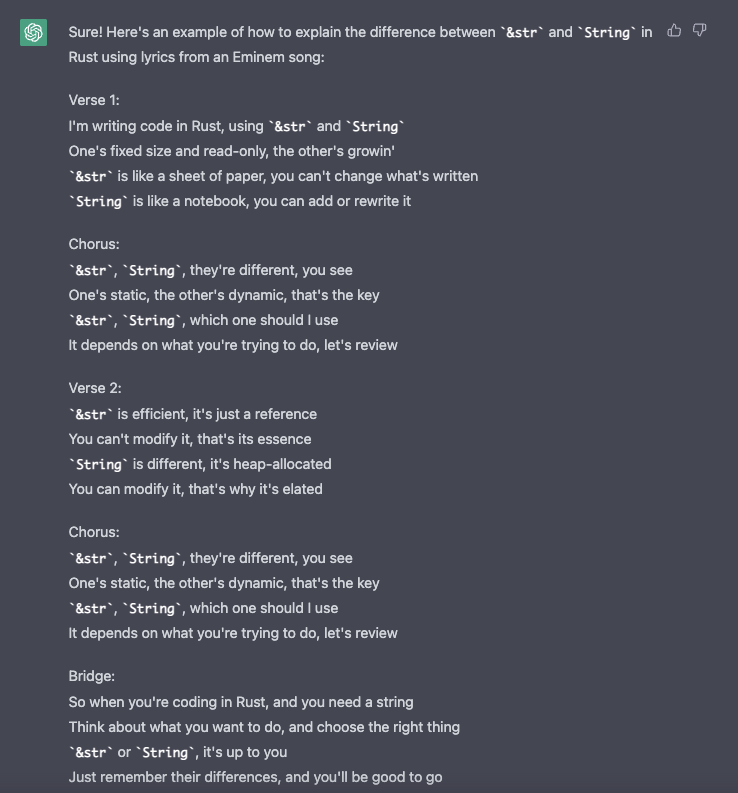 Sure! Here's an example of how to explain the difference between `&str` and `String` in Rust using lyrics from an Eminem song:

Verse 1:
I'm writing code in Rust, using `&str` and `String`
One's fixed size and read-only, the other's growin'
`&str` is like a sheet of paper, you can't change what's written
`String` is like a notebook, you can add or rewrite it

Chorus:
`&str`, `String`, they're different, you see
One's static, the other's dynamic, that's the key
`&str`, `String`, which one should I use
It depends on what you're trying to do, let's review

Verse 2:
`&str` is efficient, it's just a reference
You can't modify it, that's its essence
`String` is different, it's heap-allocated
You can modify it, that's why it's elated

Chorus:
`&str`, `String`, they're different, you see
One's static, the other's dynamic, that's the key
`&str`, `String`, which one should I use
It depends on what you're trying to do, let's review

Bridge:
So when you're coding in Rust, and you need a string
Think about what you want to do, and choose the right thing
`&str` or `String`, it's up to you
Just remember their differences, and you'll be good to go